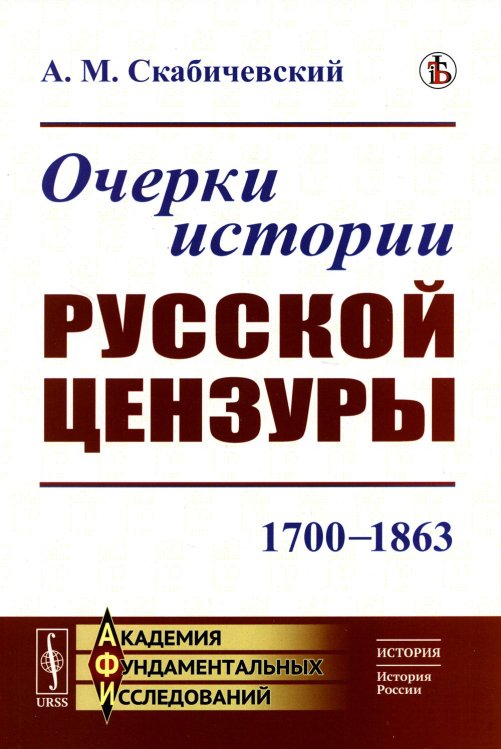 А. М. Скабичевский

Очерки истории
РУССКОЙ ЦЕНЗУРЫ

1700–1863

URSS

АКАДЕМИЯ
ФУНДАМЕНТАЛЬНЫХ
ИССЛЕДОВАНИЙ

ИСТОРИЯ
История России